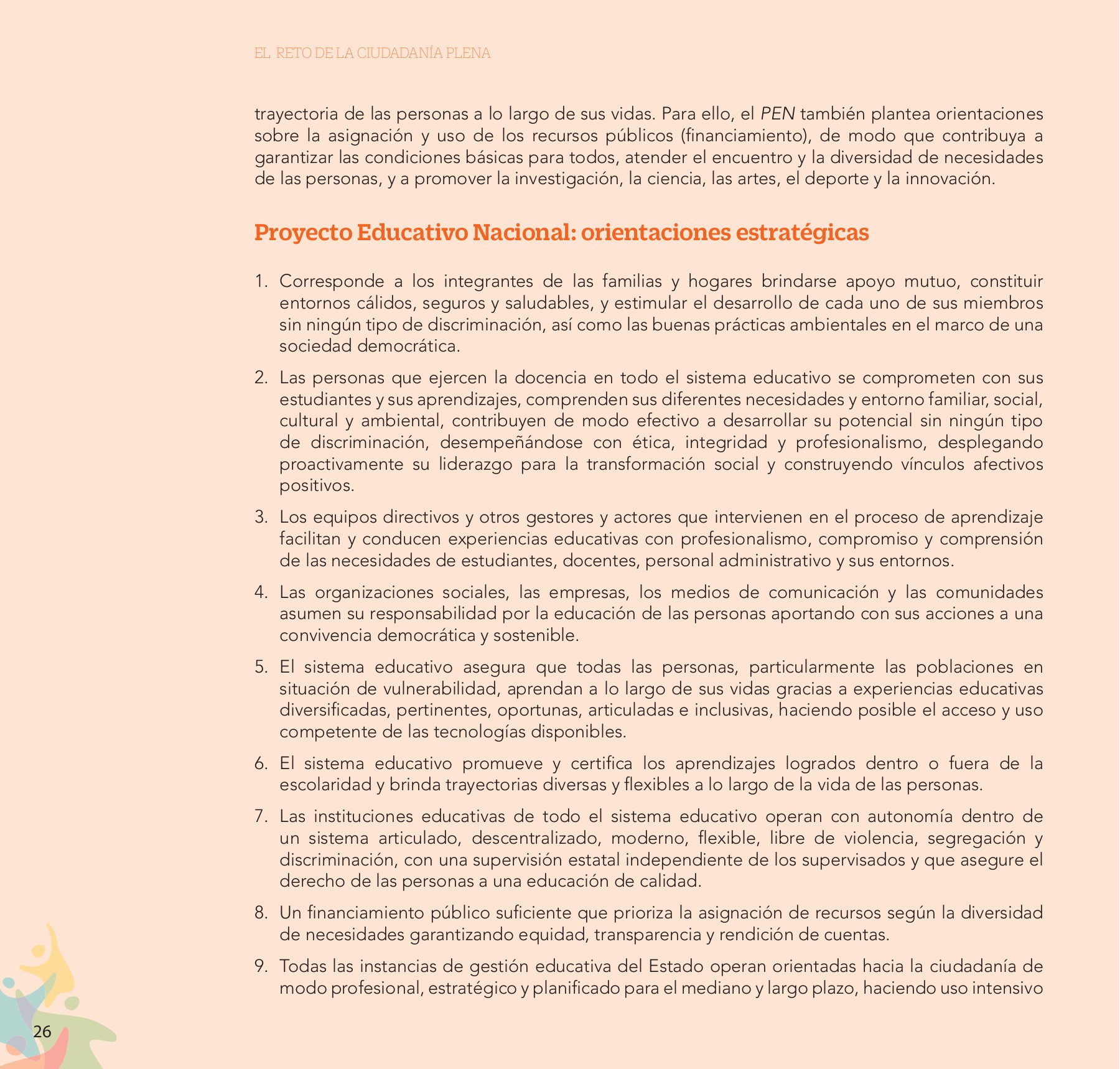 EL RETO DE LA CIUDADANÍA PLENA

trayectoria de las personas a lo largo de sus vidas. Para ello, el PEN también plantea orientaciones sobre la asignación y uso de los recursos públicos (financiamiento), de modo que contribuya a garantizar las condiciones básicas para todos, atender el encuentro y la diversidad de necesidades de las personas, y a promover la investigación, la ciencia, las artes, el deporte y la innovación.

Proyecto Educativo Nacional: orientaciones estratégicas

1. Corresponde a los integrantes de las familias y hogares brindarse apoyo mutuo, constituir entornos cálidos, seguros y saludables, y estimular el desarrollo de cada uno de sus miembros sin ningún tipo de discriminación, así como las buenas prácticas ambientales en el marco de una sociedad democrática.

2. Las personas que ejercen la docencia en todo el sistema educativo se comprometen con sus estudiantes y sus aprendizajes, comprenden sus diferentes necesidades y entorno familiar, social, cultural y ambiental, contribuyen de modo efectivo a desarrollar su potencial sin ningún tipo de discriminación, desempeñándose con ética, integridad y profesionalismo, desplegando proactivamente su liderazgo para la transformación social y construyendo vínculos afectivos positivos.

3. Los equipos directivos y otros gestores y actores que intervienen en el proceso de aprendizaje facilitan y conducen experiencias educativas con profesionalismo, compromiso y comprensión de las necesidades de estudiantes, docentes, personal administrativo y sus entornos.

4. Las organizaciones sociales, las empresas, los medios de comunicación y las comunidades asumen su responsabilidad por la educación de las personas aportando con sus acciones a una convivencia democrática y sostenible.

5. El sistema educativo asegura que todas las personas, particularmente las poblaciones en situación de vulnerabilidad, aprendan a lo largo de sus vidas gracias a experiencias educativas diversificadas, pertinentes, oportunas, articuladas e inclusivas, haciendo posible el acceso y uso competente de las tecnologías disponibles.

6. El sistema educativo promueve y certifica los aprendizajes logrados dentro o fuera de la escolaridad y brinda trayectorias diversas y flexibles a lo largo de la vida de las personas.

7. Las instituciones educativas de todo el sistema educativo operan con autonomía dentro de un sistema articulado, descentralizado, moderno, flexible, libre de violencia, segregación y discriminación, con una supervisión estatal independiente de los supervisados y que asegure el derecho de las personas a una educación de calidad.

8. Un financiamiento público suficiente que prioriza la asignación de recursos según la diversidad de necesidades garantizando equidad, transparencia y rendición de cuentas.

9. Todas las instancias de gestión educativa del Estado operan orientadas hacia la ciudadanía de modo profesional, estratégico y planificado para el mediano y largo plazo, haciendo uso intensivo

26